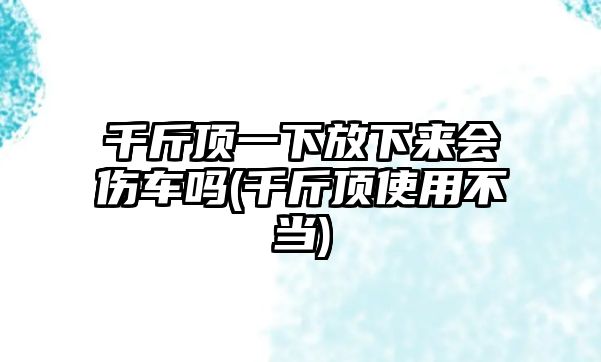 千斤顶一下放下来会伤车吗(千斤顶使用不当)